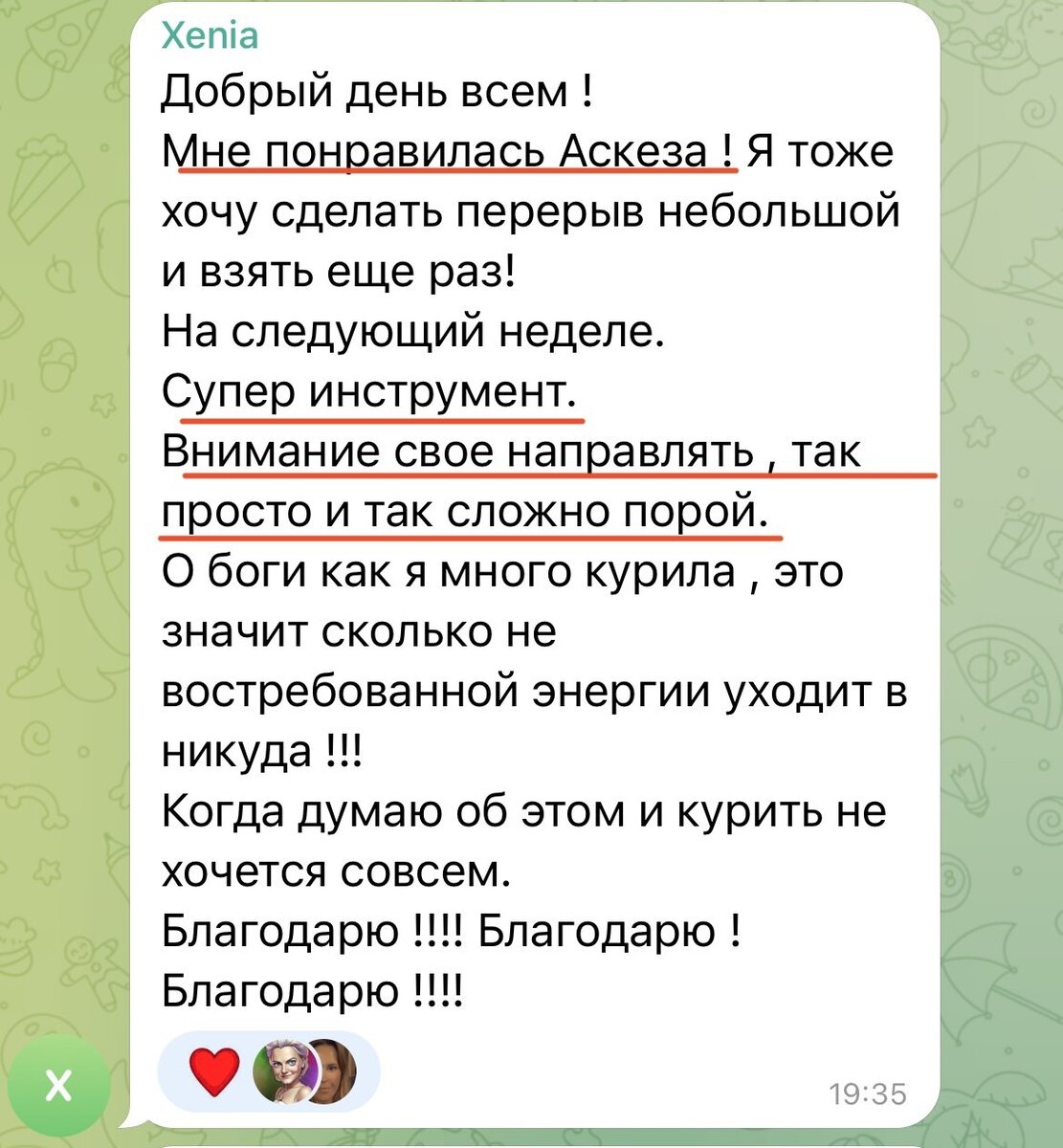 Xenia
Добрый день всем !
Мне понравилась Аскеза ! Я тоже хочу сделать перерыв небольшой и взять еще раз!
На следующий неделе.
Супер инструмент.
Внимание свое направлять , так просто и так сложно порой.
О боги как я много курила , это значит сколько не востребованной энергии уходит в никуда !!!
Когда думаю об этом и курить не хочется совсем.
Благодарю !!!! Благодарю !
Благодарю !!!!

X

19:35